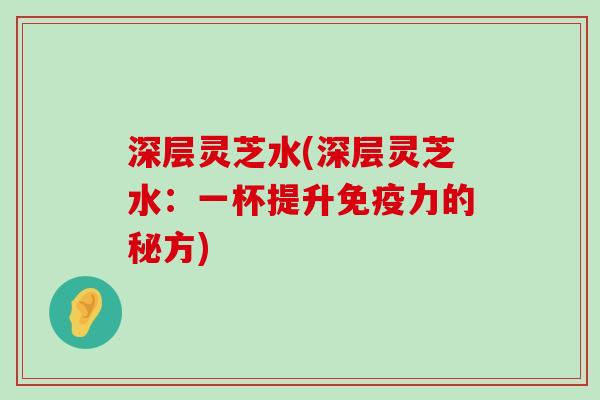 深层灵芝水(深层灵芝水：一杯提升免疫力的秘方)